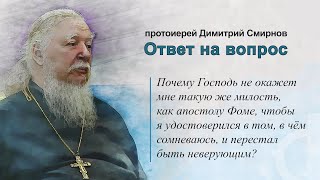 протоиерей Димитрий Смирнов
Ответ на вопрос

Почему Господь не окажет мне такую же милость, как апостолу Фоме, чтобы я удостоверился в том, в чём сомневаюсь, и перестал быть неверующим?